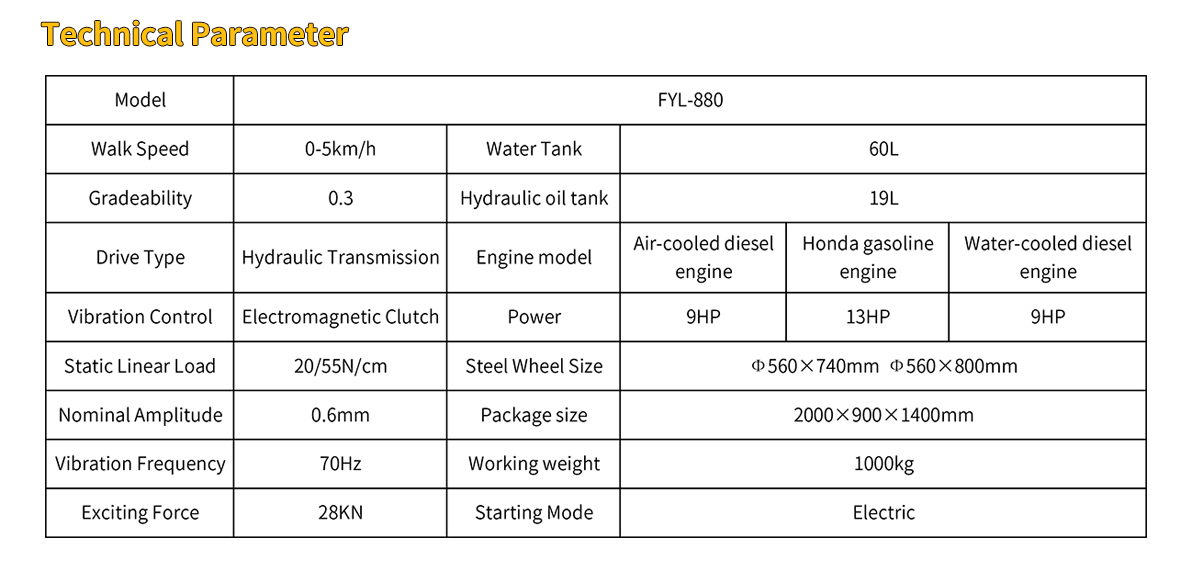 Technical Parameter

| Model | FYL-880 | | | | |
|---|---|---|---|---|---|
| Walk Speed | 0-5km/h | Water Tank | 60L | | |
| Gradeability | 0.3 | Hydraulic oil tank | 19L | | |
| Drive Type | Hydraulic Transmission | Engine model | Air-cooled diesel engine | Honda gasoline engine | Water-cooled diesel engine |
| Vibration Control | Electromagnetic Clutch | Power | 9HP | 13HP | 9HP |
| Static Linear Load | 20/55N/cm | Steel Wheel Size | Φ560×740mm Φ560×800mm | | |
| Nominal Amplitude | 0.6mm | Package size | 2000×900×1400mm | | |
| Vibration Frequency | 70Hz | Working weight | 1000kg | | |
| Exciting Force | 28KN | Starting Mode | Electric | | |